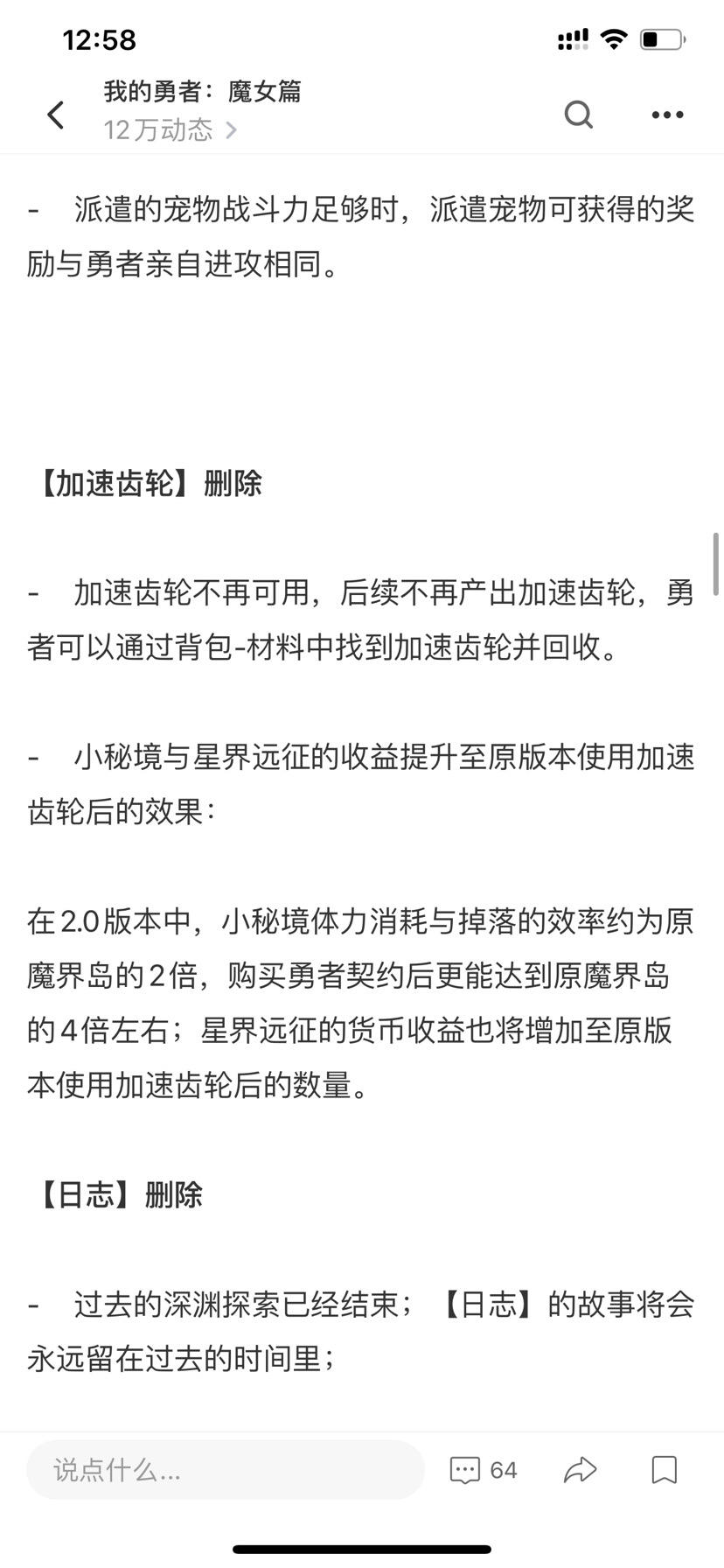 12:58

我的勇者：魔女篇
12万动态 >

-　派遣的宠物战斗力足够时，派遣宠物可获得的奖励与勇者亲自进攻相同。

【加速齿轮】删除

-　加速齿轮不再可用，后续不再产出加速齿轮，勇者可以通过背包-材料中找到加速齿轮并回收。

-　小秘境与星界远征的收益提升至原版本使用加速齿轮后的效果：

在2.0版本中，小秘境体力消耗与掉落的效率约为原魔界岛的2倍，购买勇者契约后更能达到原魔界岛的4倍左右；星界远征的货币收益也将增加至原版本使用加速齿轮后的数量。

【日志】删除

-　过去的深渊探索已经结束；【日志】的故事将会永远留在过去的时间里；

说点什么...
64